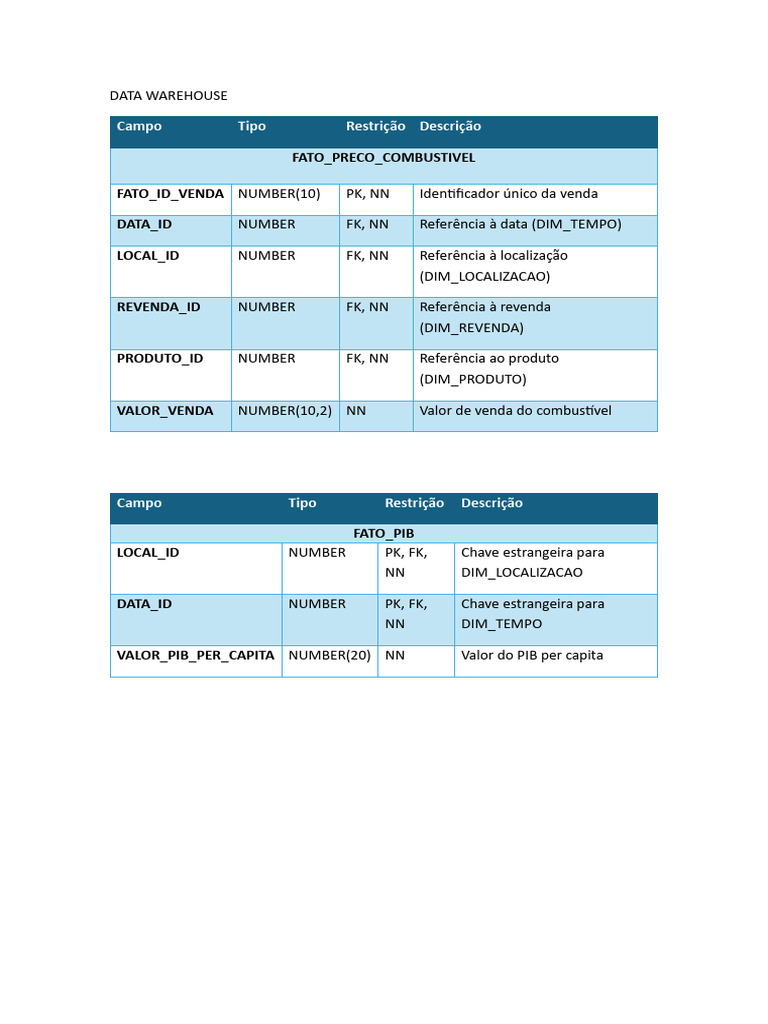 DATA WAREHOUSE

| Campo | Tipo | Restrição | Descrição |
|---|---|---|---|
| FATO_PRECO_COMBUSTIVEL | | | |
| FATO_ID_VENDA | NUMBER(10) | PK, NN | Identificador único da venda |
| DATA_ID | NUMBER | FK, NN | Referência à data (DIM_TEMPO) |
| LOCAL_ID | NUMBER | FK, NN | Referência à localização (DIM_LOCALIZACAO) |
| REVENDA_ID | NUMBER | FK, NN | Referência à revenda (DIM_REVENDA) |
| PRODUTO_ID | NUMBER | FK, NN | Referência ao produto (DIM_PRODUTO) |
| VALOR_VENDA | NUMBER(10,2) | NN | Valor de venda do combustível |

| Campo | Tipo | Restrição | Descrição |
|---|---|---|---|
| FATO_PIB | | | |
| LOCAL_ID | NUMBER | PK, FK, NN | Chave estrangeira para DIM_LOCALIZACAO |
| DATA_ID | NUMBER | PK, FK, NN | Chave estrangeira para DIM_TEMPO |
| VALOR_PIB_PER_CAPITA | NUMBER(20) | NN | Valor do PIB per capita |